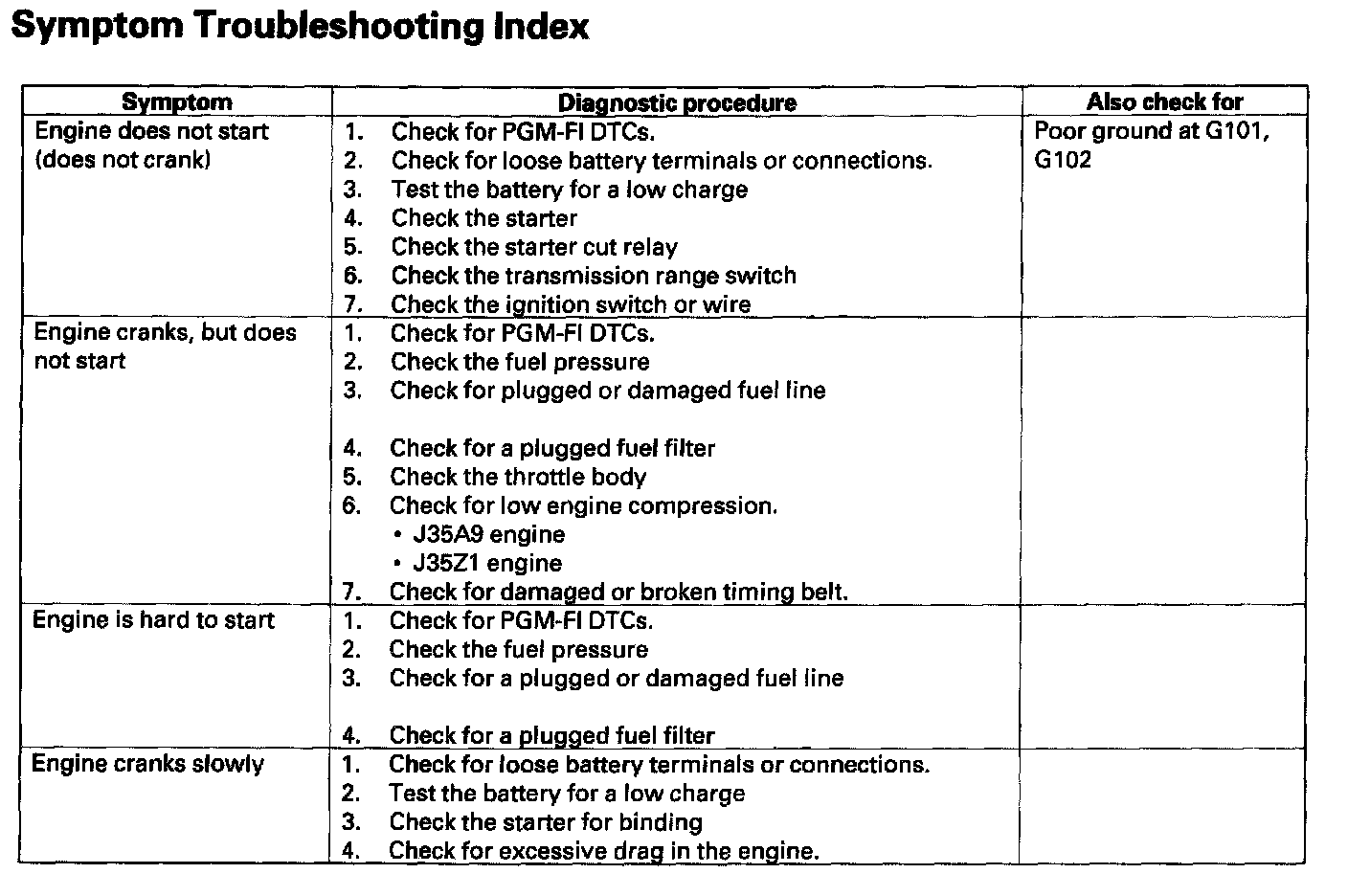 Symptom Troubleshooting Index

| Symptom | Diagnostic procedure | Also check for |
|---|---|---|
| Engine does not start (does not crank) | 1. Check for PGM-FI DTCs.<br>2. Check for loose battery terminals or connections.<br>3. Test the battery for a low charge<br>4. Check the starter<br>5. Check the starter cut relay<br>6. Check the transmission range switch<br>7. Check the ignition switch or wire | Poor ground at G101, G102 |
| Engine cranks, but does not start | 1. Check for PGM-FI DTCs.<br>2. Check the fuel pressure<br>3. Check for plugged or damaged fuel line<br>4. Check for a plugged fuel filter<br>5. Check the throttle body<br>6. Check for low engine compression.<br>• J35A9 engine<br>• J35Z1 engine<br>7. Check for damaged or broken timing belt. | |
| Engine is hard to start | 1. Check for PGM-FI DTCs.<br>2. Check the fuel pressure<br>3. Check for a plugged or damaged fuel line<br>4. Check for a plugged fuel filter | |
| Engine cranks slowly | 1. Check for loose battery terminals or connections.<br>2. Test the battery for a low charge<br>3. Check the starter for binding<br>4. Check for excessive drag in the engine. | |